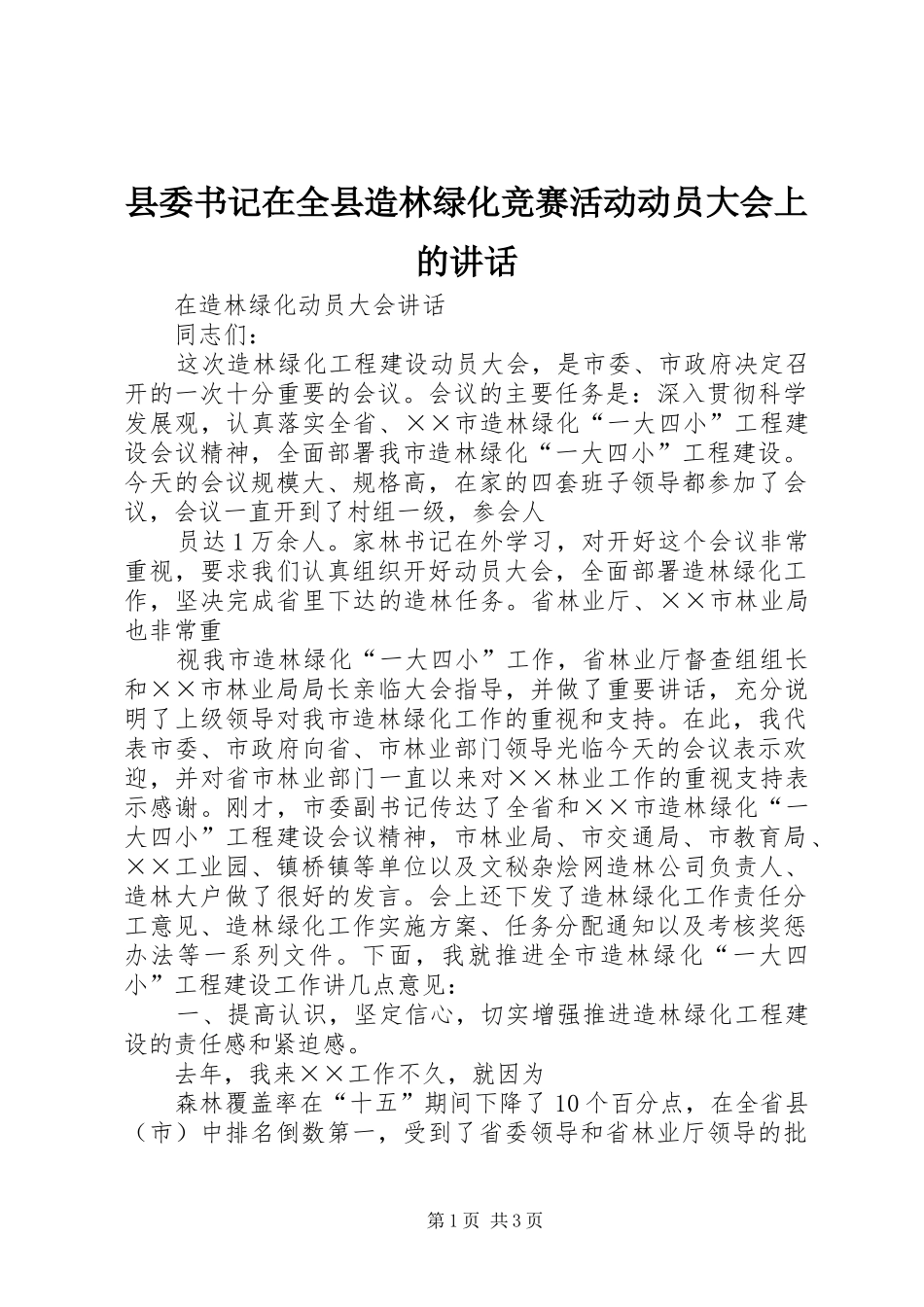 县委书记在全县造林绿化竞赛活动动员大会上的讲话

在造林绿化动员大会讲话

同志们：

这次造林绿化工程建设动员大会，是市委、市政府决定召开的一次十分重要的会议。会议的主要任务是：深入贯彻科学发展观，认真落实全省、××市造林绿化“一大四小”工程建设会议精神，全面部署我市造林绿化“一大四小”工程建设。今天的会议规模大、规格高，在家的四套班子领导都参加了会议，会议一直开到了村组一级，参会人

员达1万余人。家林书记在外学习，对开好这个会议非常重视，要求我们认真组织开好动员大会，全面部署造林绿化工作，坚决完成省里下达的造林任务。省林业厅、××市林业局也非常重

视我市造林绿化“一大四小”工作，省林业厅督查组组长和××市林业局局长亲临大会指导，并做了重要讲话，充分说明了上级领导对我市造林绿化工作的重视和支持。在此，我代表市委、市政府向省、市林业部门领导光临今天的会议表示欢迎，并对省市林业部门一直以来对××林业工作的重视支持表示感谢。刚才，市委副书记传达了全省和××市造林绿化“一大四小”工程建设会议精神，市林业局、市交通局、市教育局、××工业园、镇桥镇等单位以及文秘杂烩网造林公司负责人、造林大户做了很好的发言。会上还下发了造林绿化工作责任分工意见、造林绿化工作实施方案、任务分配通知以及考核奖惩办法等一系列文件。下面，我就推进全市造林绿化“一大四小”工程建设工作讲几点意见：

一、提高认识，坚定信心，切实增强推进造林绿化工程建设的责任感和紧迫感。

去年，我来××工作不久，就因为

森林覆盖率在“十五”期间下降了10个百分点，在全省县（市）中排名倒数第一，受到了省委领导和省林业厅领导的批

第1页 共3页